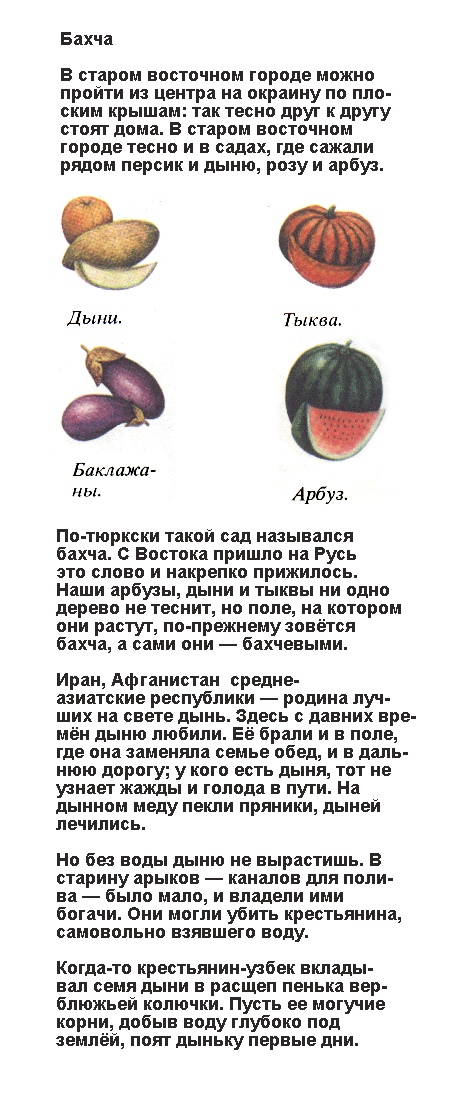 Бахча

В старом восточном городе можно пройти из центра на окраину по плоским крышам: так тесно друг к другу стоят дома. В старом восточном городе тесно и в садах, где сажали рядом персик и дыню, розу и арбуз.

Дыни.

Тыква.

Баклажаны.

Арбуз.

По-тюркски такой сад назывался бахча. С Востока пришло на Русь это слово и накрепко прижилось. Наши арбузы, дыни и тыквы ни одно дерево не теснит, но поле, на котором они растут, по-прежнему зовётся бахча, а сами они — бахчевыми.

Иран, Афганистан средне-азиатские республики — родина лучших на свете дынь. Здесь с давних времён дыню любили. Её брали и в поле, где она заменяла семье обед, и в дальнюю дорогу; у кого есть дыня, тот не узнает жажды и голода в пути. На дынном меду пекли пряники, дыней лечились.

Но без воды дыню не вырастишь. В старину арыков — каналов для полива — было мало, и владели ими богачи. Они могли убить крестьянина, самовольно взявшего воду.

Когда-то крестьянин-узбек вкладывал семя дыни в расщеп пенька верблюжьей колючки. Пусть ее могучие корни, добыв воду глубоко под землёй, поят дыньку первые дни.